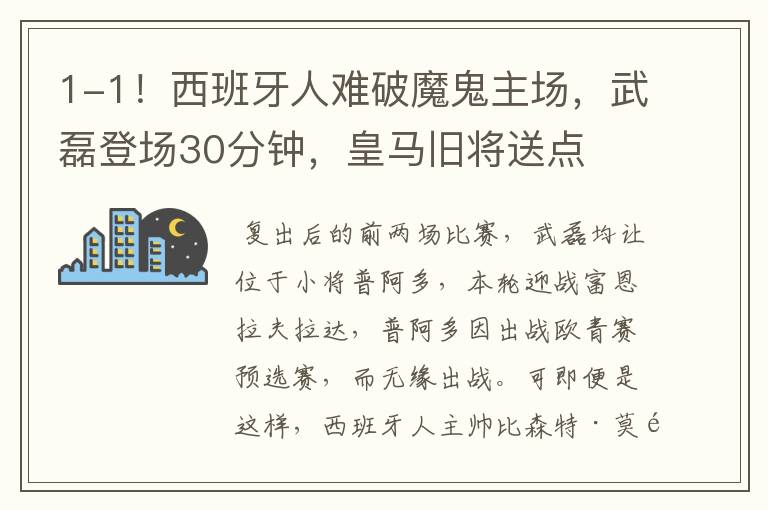 1-1！西班牙人难破魔鬼主场，武磊登场30分钟，皇马旧将送点

复出后的前两场比赛，武磊均让位于小将普阿多，本轮迎战富恩拉夫拉达，普阿多因出战欧青赛预选赛，而无缘出战。可即便是这样，西班牙人主帅比森特·莫é